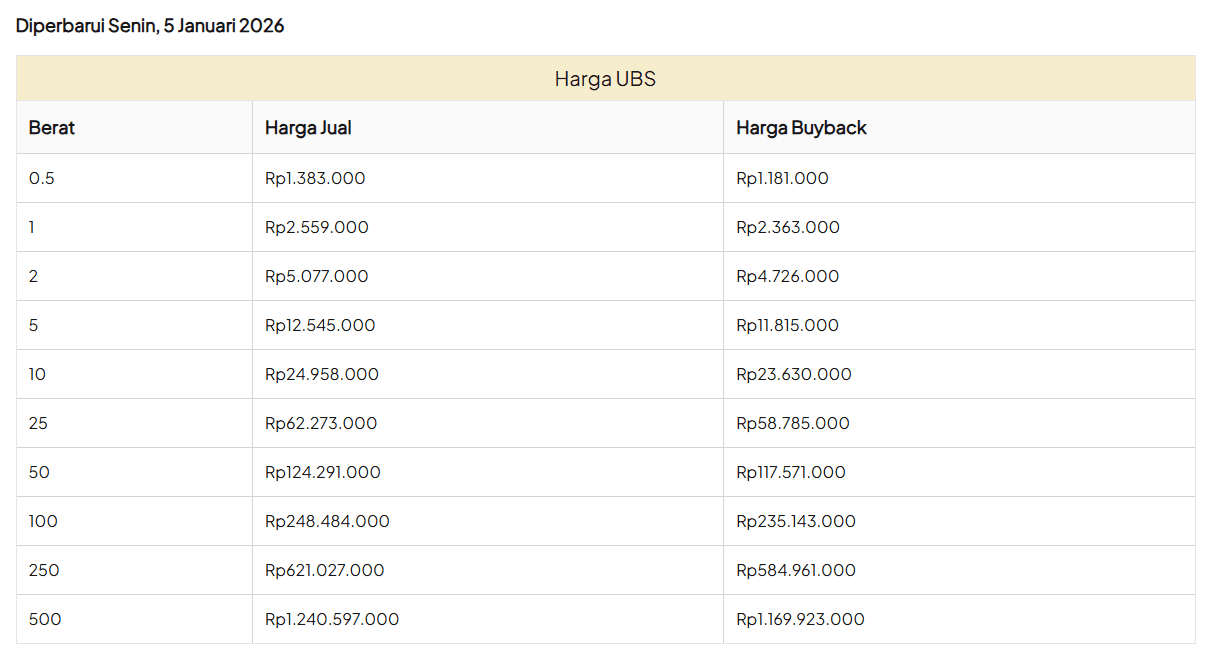 Diperbarui Senin, 5 Januari 2026

Harga UBS

| Berat | Harga Jual | Harga Buyback |
|---|---|---|
| 0.5 | Rp1.383.000 | Rp1.181.000 |
| 1 | Rp2.559.000 | Rp2.363.000 |
| 2 | Rp5.077.000 | Rp4.726.000 |
| 5 | Rp12.545.000 | Rp11.815.000 |
| 10 | Rp24.958.000 | Rp23.630.000 |
| 25 | Rp62.273.000 | Rp58.785.000 |
| 50 | Rp124.291.000 | Rp117.571.000 |
| 100 | Rp248.484.000 | Rp235.143.000 |
| 250 | Rp621.027.000 | Rp584.961.000 |
| 500 | Rp1.240.597.000 | Rp1.169.923.000 |